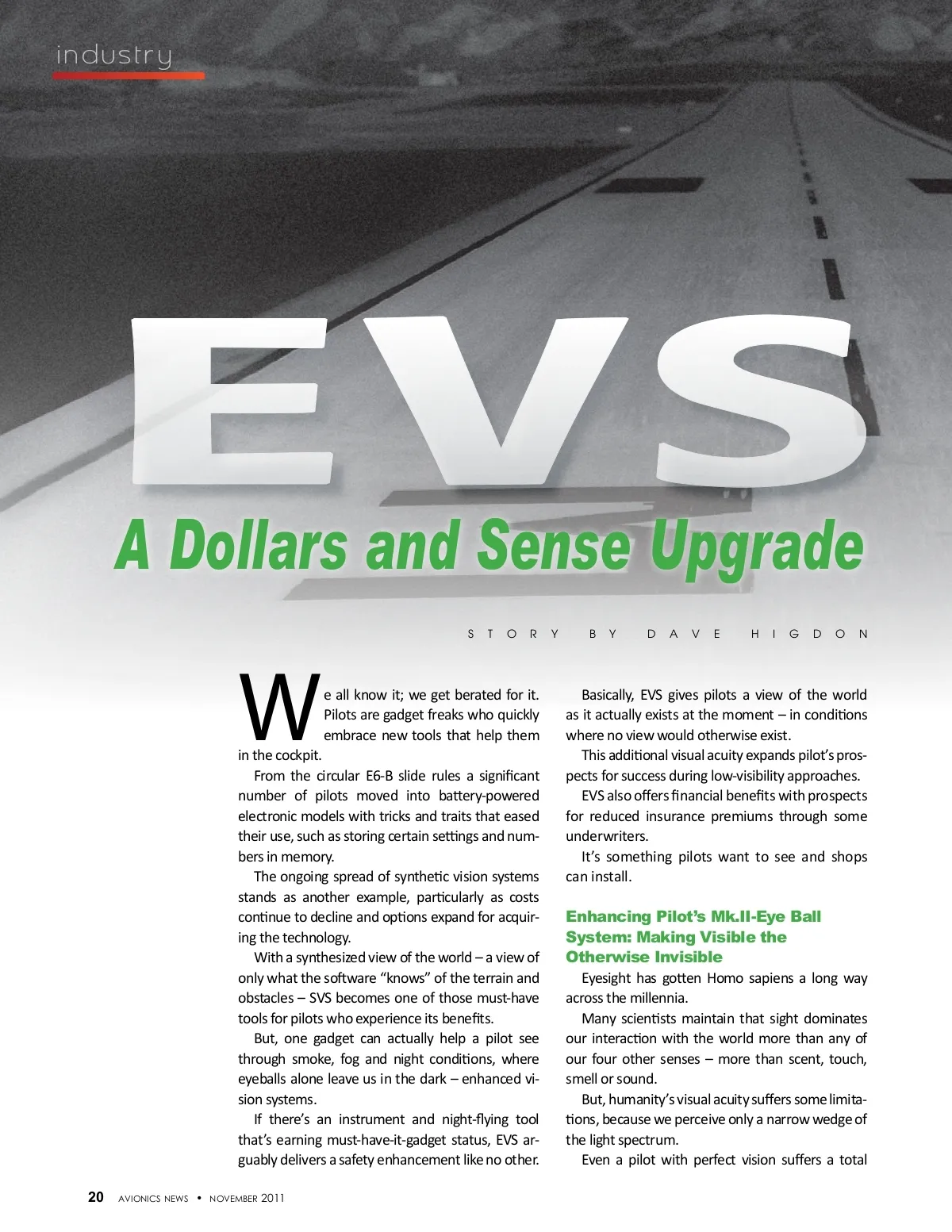 industry

EVS

A Dollars and Sense Upgrade

STORY BY DAVE HIGDON

We all know it; we get berated for it. Pilots are gadget freaks who quickly embrace new tools that help them in the cockpit.

From the circular E6-B slide rules a significant number of pilots moved into battery-powered electronic models with tricks and traits that eased their use, such as storing certain settings and numbers in memory.

The ongoing spread of synthetic vision systems stands as another example, particularly as costs continue to decline and options expand for acquiring the technology.

With a synthesized view of the world – a view of only what the software "knows" of the terrain and obstacles – SVS becomes one of those must-have tools for pilots who experience its benefits.

But, one gadget can actually help a pilot see through smoke, fog and night conditions, where eyeballs alone leave us in the dark – enhanced vision systems.

If there's an instrument and night-flying tool that's earning must-have-it-gadget status, EVS arguably delivers a safety enhancement like no other.

Basically, EVS gives pilots a view of the world as it actually exists at the moment – in conditions where no view would otherwise exist.

This additional visual acuity expands pilot's prospects for success during low-visibility approaches.

EVS also offers financial benefits with prospects for reduced insurance premiums through some underwriters.

It's something pilots want to see and shops can install.

Enhancing Pilot's Mk.II-Eye Ball System: Making Visible the Otherwise Invisible

Eyesight has gotten Homo sapiens a long way across the millennia.

Many scientists maintain that sight dominates our interaction with the world more than any of our four other senses – more than scent, touch, smell or sound.

But, humanity's visual acuity suffers some limitations, because we perceive only a narrow wedge of the light spectrum.

Even a pilot with perfect vision suffers a total

20 AVIONICS NEWS • NOVEMBER 2011